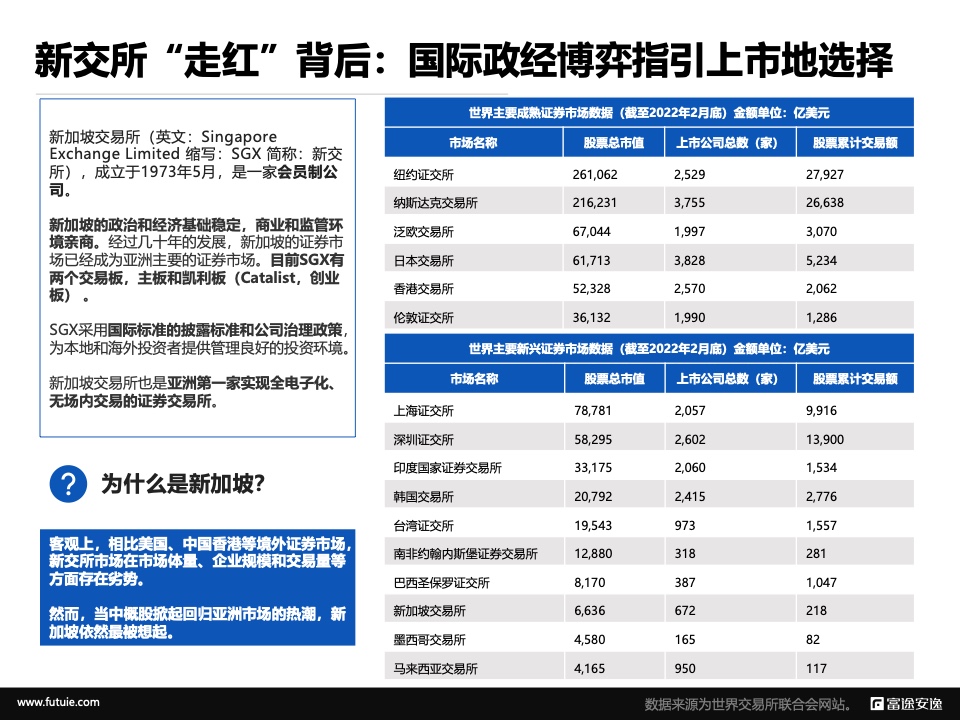 新交所“走红”背后：国际政经博弈指引上市地选择

新加坡交易所（英文：Singapore Exchange Limited 缩写：SGX 简称：新交所），成立于1973年5月，是一家会员制公司。

新加坡的政治和经济基础稳定，商业和监管环境亲商。经过几十年的发展，新加坡的证券市场已经成为亚洲主要的证券市场。目前SGX有两个交易板，主板和凯利板（Catalist，创业板）。

SGX采用国际标准的披露标准和公司治理政策，为本地和海外投资者提供管理良好的投资环境。

新加坡交易所也是亚洲第一家实现全电子化、无场内交易的证券交易所。

?

为什么是新加坡?

客观上，相比美国、中国香港等境外证券市场，新交所市场在市场体量、企业规模和交易量等方面存在劣势。

然而，当中概股掀起回归亚洲市场的热潮，新加坡依然最被想起。

世界主要成熟证券市场数据（截至2022年2月底）金额单位：亿美元

| 市场名称 | 股票总市值 | 上市公司总数（家） | 股票累计交易额 |
|---|---|---|---|
| 纽约证交所 | 261,062 | 2,529 | 27,927 |
| 纳斯达克交易所 | 216,231 | 3,755 | 26,638 |
| 泛欧交易所 | 67,044 | 1,997 | 3,070 |
| 日本交易所 | 61,713 | 3,828 | 5,234 |
| 香港交易所 | 52,328 | 2,570 | 2,062 |
| 伦敦证交所 | 36,132 | 1,990 | 1,286 |

世界主要新兴证券市场数据（截至2022年2月底）金额单位：亿美元

| 市场名称 | 股票总市值 | 上市公司总数（家） | 股票累计交易额 |
|---|---|---|---|
| 上海证交所 | 78,781 | 2,057 | 9,916 |
| 深圳证交所 | 58,295 | 2,602 | 13,900 |
| 印度国家证券交易所 | 33,175 | 2,060 | 1,534 |
| 韩国交易所 | 20,792 | 2,415 | 2,776 |
| 台湾证交所 | 19,543 | 973 | 1,557 |
| 南非约翰内斯堡证券交易所 | 12,880 | 318 | 281 |
| 巴西圣保罗证交所 | 8,170 | 387 | 1,047 |
| 新加坡交易所 | 6,636 | 672 | 218 |
| 墨西哥交易所 | 4,580 | 165 | 82 |
| 马来西亚交易所 | 4,165 | 950 | 117 |

www.futuie.com

数据来源为世界交易所联合会网站。

富途安逸